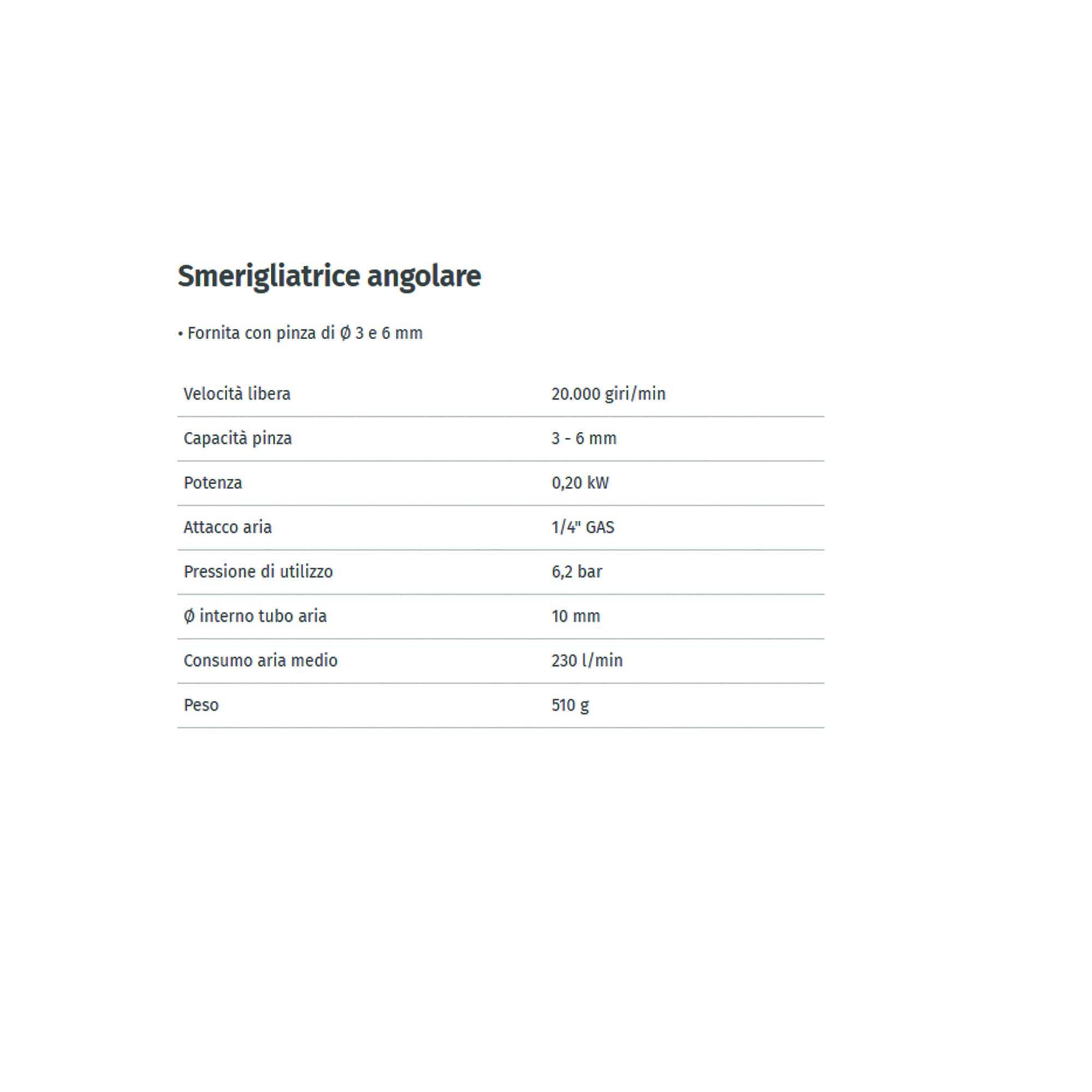 Smerigliatrice angolare

• Fornita con pinza di Ø 3 e 6 mm

| | |
|---|---|
| Velocità libera | 20.000 giri/min |
| Capacità pinza | 3 - 6 mm |
| Potenza | 0,20 kW |
| Attacco aria | 1/4" GAS |
| Pressione di utilizzo | 6,2 bar |
| Ø interno tubo aria | 10 mm |
| Consumo aria medio | 230 l/min |
| Peso | 510 g |